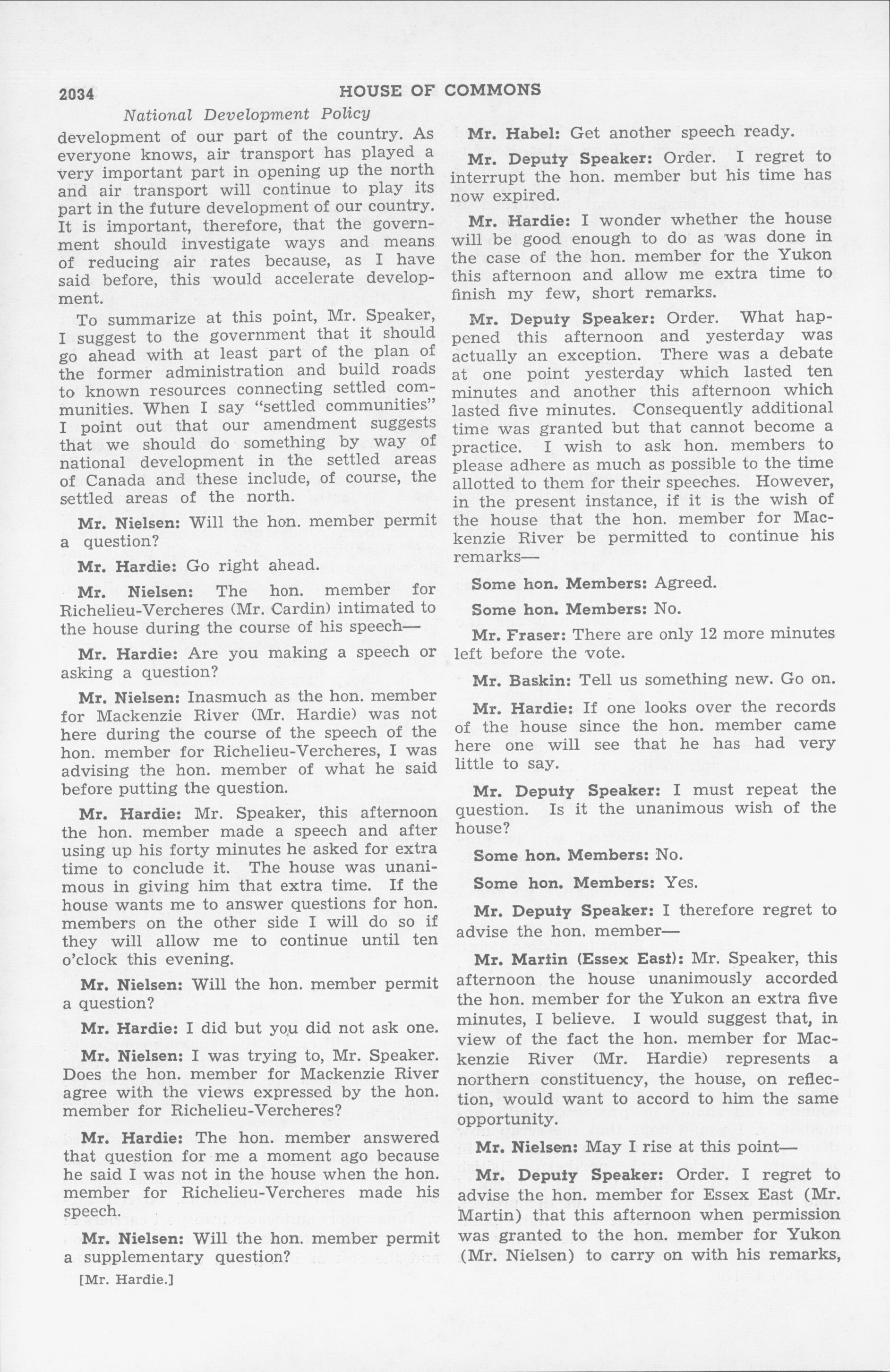 2034 HOUSE OF COMMONS

National Development Policy

development of our part of the country. As everyone knows, air transport has played a very important part in opening up the north and air transport will continue to play its part in the future development of our country. It is important, therefore, that the government should investigate ways and means of reducing air rates because, as I have said before, this would accelerate development.

To summarize at this point, Mr. Speaker, I suggest to the government that it should go ahead with at least part of the plan of the former administration and build roads to known resources connecting settled communities. When I say "settled communities" I point out that our amendment suggests that we should do something by way of national development in the settled areas of Canada and these include, of course, the settled areas of the north.

Mr. Nielsen: Will the hon. member permit a question?

Mr. Hardie: Go right ahead.

Mr. Nielsen: The hon. member for Richelieu-Vercheres (Mr. Cardin) intimated to the house during the course of his speech—

Mr. Hardie: Are you making a speech or asking a question?

Mr. Nielsen: Inasmuch as the hon. member for Mackenzie River (Mr. Hardie) was not here during the course of the speech of the hon. member for Richelieu-Vercheres, I was advising the hon. member of what he said before putting the question.

Mr. Hardie: Mr. Speaker, this afternoon the hon. member made a speech and after using up his forty minutes he asked for extra time to conclude it. The house was unanimous in giving him that extra time. If the house wants me to answer questions for hon. members on the other side I will do so if they will allow me to continue until ten o'clock this evening.

Mr. Nielsen: Will the hon. member permit a question?

Mr. Hardie: I did but you did not ask one.

Mr. Nielsen: I was trying to, Mr. Speaker. Does the hon. member for Mackenzie River agree with the views expressed by the hon. member for Richelieu-Vercheres?

Mr. Hardie: The hon. member answered that question for me a moment ago because he said I was not in the house when the hon. member for Richelieu-Vercheres made his speech.

Mr. Nielsen: Will the hon. member permit a supplementary question?

[Mr. Hardie.]

Mr. Habel: Get another speech ready.

Mr. Deputy Speaker: Order. I regret to interrupt the hon. member but his time has now expired.

Mr. Hardie: I wonder whether the house will be good enough to do as was done in the case of the hon. member for the Yukon this afternoon and allow me extra time to finish my few, short remarks.

Mr. Deputy Speaker: Order. What happened this afternoon and yesterday was actually an exception. There was a debate at one point yesterday which lasted ten minutes and another this afternoon which lasted five minutes. Consequently additional time was granted but that cannot become a practice. I wish to ask hon. members to please adhere as much as possible to the time allotted to them for their speeches. However, in the present instance, if it is the wish of the house that the hon. member for Mackenzie River be permitted to continue his remarks—

Some hon. Members: Agreed.

Some hon. Members: No.

Mr. Fraser: There are only 12 more minutes left before the vote.

Mr. Baskin: Tell us something new. Go on.

Mr. Hardie: If one looks over the records of the house since the hon. member came here one will see that he has had very little to say.

Mr. Deputy Speaker: I must repeat the question. Is it the unanimous wish of the house?

Some hon. Members: No.

Some hon. Members: Yes.

Mr. Deputy Speaker: I therefore regret to advise the hon. member—

Mr. Martin (Essex East): Mr. Speaker, this afternoon the house unanimously accorded the hon. member for the Yukon an extra five minutes, I believe. I would suggest that, in view of the fact the hon. member for Mackenzie River (Mr. Hardie) represents a northern constituency, the house, on reflection, would want to accord to him the same opportunity.

Mr. Nielsen: May I rise at this point—

Mr. Deputy Speaker: Order. I regret to advise the hon. member for Essex East (Mr. Martin) that this afternoon when permission was granted to the hon. member for Yukon (Mr. Nielsen) to carry on with his remarks,